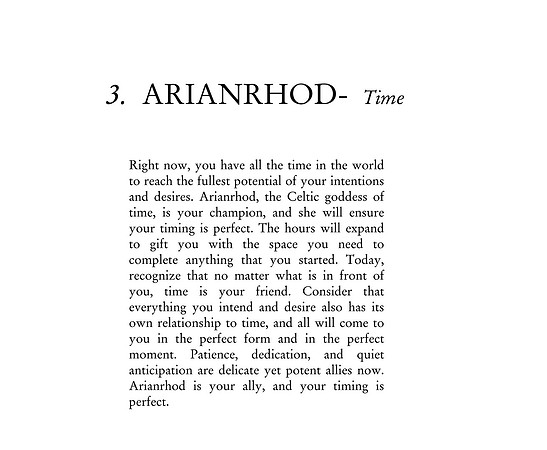 3. ARIANRHOD- Time

Right now, you have all the time in the world to reach the fullest potential of your intentions and desires. Arianrhod, the Celtic goddess of time, is your champion, and she will ensure your timing is perfect. The hours will expand to gift you with the space you need to complete anything that you started. Today, recognize that no matter what is in front of you, time is your friend. Consider that everything you intend and desire also has its own relationship to time, and all will come to you in the perfect form and in the perfect moment. Patience, dedication, and quiet anticipation are delicate yet potent allies now. Arianrhod is your ally, and your timing is perfect.